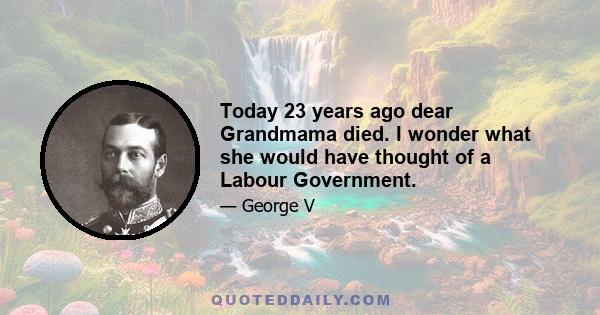 Today 23 years ago dear Grandmama died. I wonder what she would have thought of a Labour Government.

— George V

QUOTEDDAILY.COM